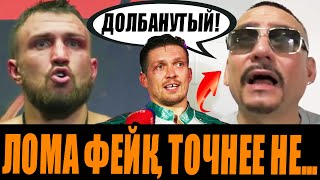 ДОЛБАНУТЫЙ!

ЛОМА ФЕЙК, ТОЧНЕЕ НЕ...